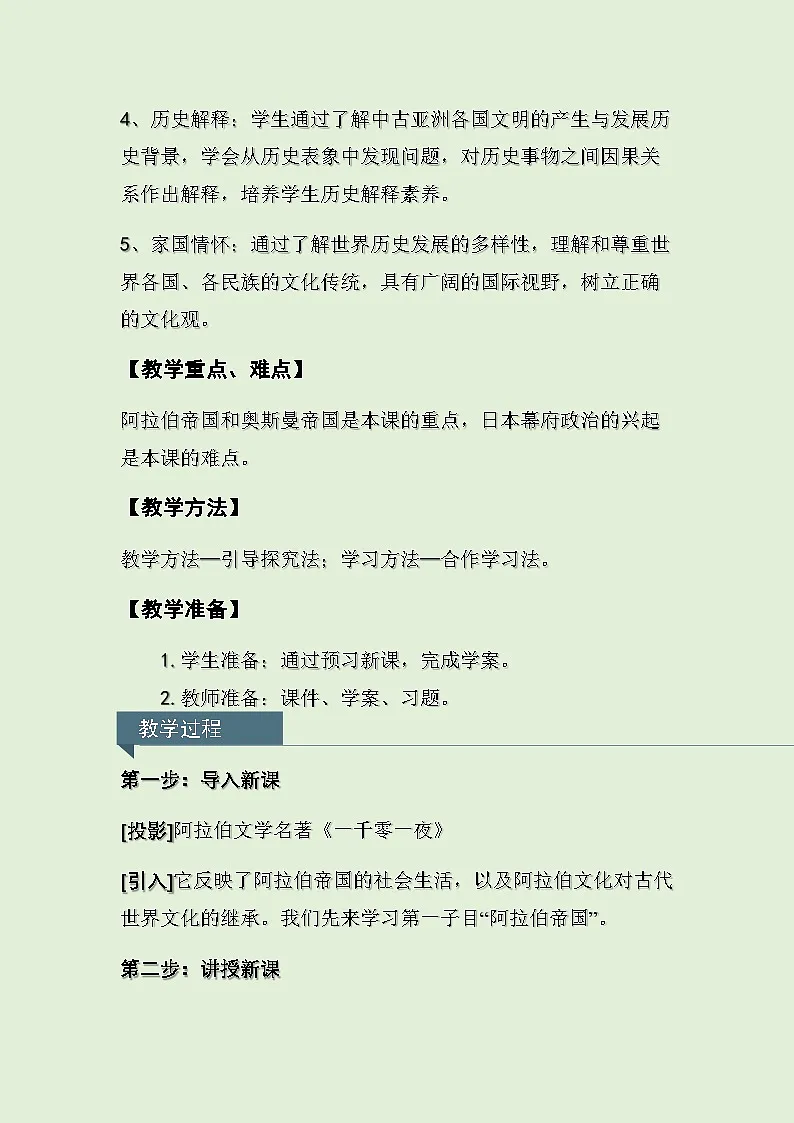 4、历史解释：学生通过了解中古亚洲各国文明的产生与发展历史背景，学会从历史表象中发现问题，对历史事物之间因果关系作出解释，培养学生历史解释素养。

5、家国情怀：通过了解世界历史发展的多样性，理解和尊重世界各国、各民族的文化传统，具有广阔的国际视野，树立正确的文化观。

【教学重点、难点】

阿拉伯帝国和奥斯曼帝国是本课的重点，日本幕府政治的兴起是本课的难点。

【教学方法】

教学方法—引导探究法；学习方法—合作学习法。

【教学准备】

1. 学生准备：通过预习新课，完成学案。

2. 教师准备：课件、学案、习题。

教学过程

第一步：导入新课

[投影]阿拉伯文学名著《一千零一夜》

[引入]它反映了阿拉伯帝国的社会生活，以及阿拉伯文化对古代世界文化的继承。我们先来学习第一子目“阿拉伯帝国”。

第二步：讲授新课